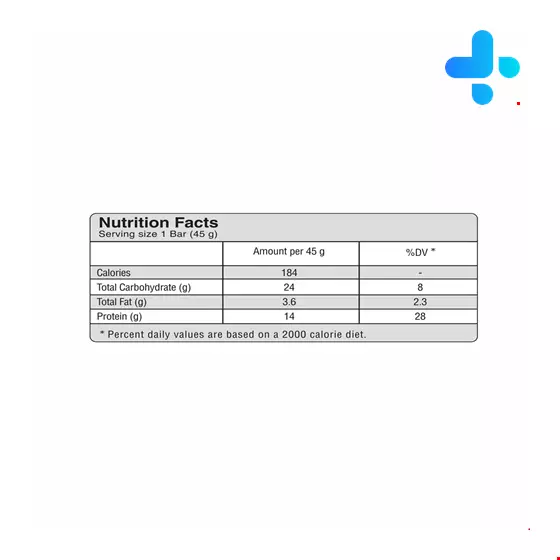 Nutrition Facts
Serving size 1 Bar (45 g)

| | Amount per 45 g | %DV * |
|---|---|---|
| Calories | 184 | - |
| Total Carbohydrate (g) | 24 | 8 |
| Total Fat (g) | 3.6 | 2.3 |
| Protein (g) | 14 | 28 |

* Percent daily values are based on a 2000 calorie diet.